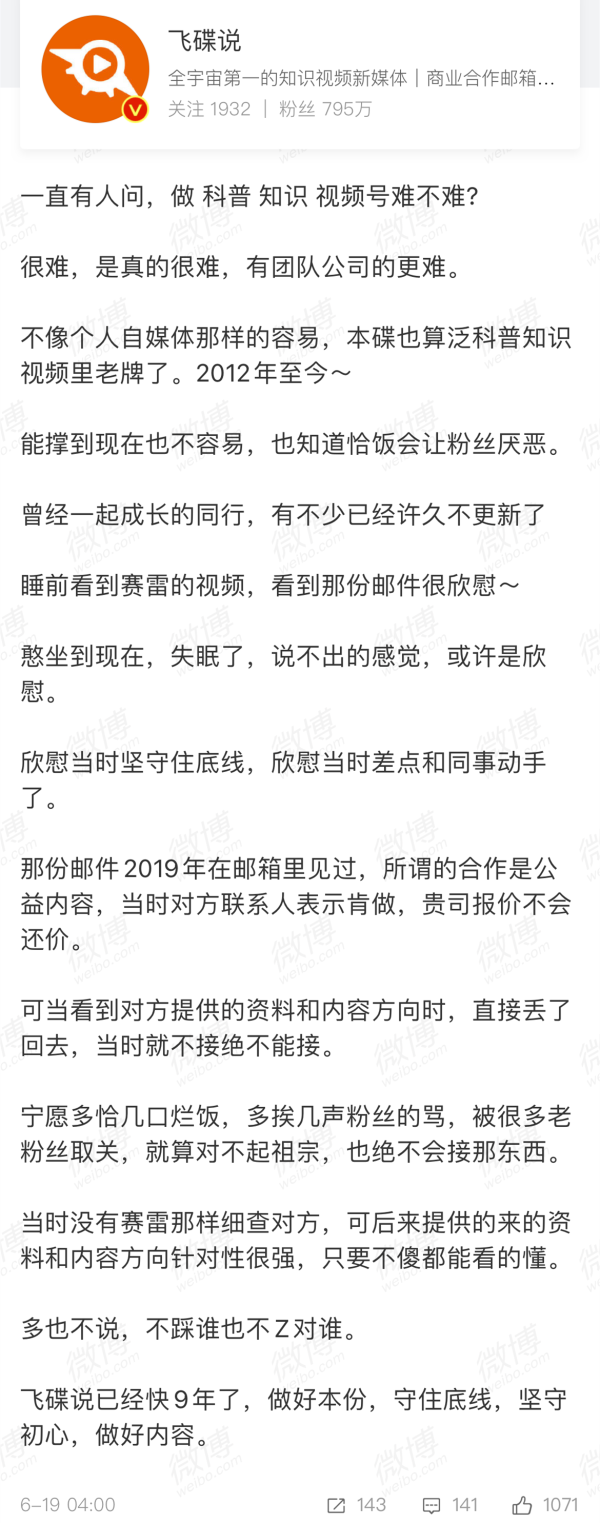 飞碟说
全宇宙第一的知识视频新媒体｜商业合作邮箱...
关注 1932 ｜ 粉丝 795万

一直有人问，做 科普 知识 视频号难不难?

很难，是真的很难，有团队公司的更难。

不像个人自媒体那样的容易，本碟也算泛科普知识视频里老牌了。2012年至今～

能撑到现在也不容易，也知道恰饭会让粉丝厌恶。

曾经一起成长的同行，有不少已经许久不更新了

睡前看到赛雷的视频，看到那份邮件很欣慰～

憨坐到现在，失眠了，说不出的感觉，或许是欣慰。

欣慰当时坚守住底线，欣慰当时差点和同事动手了。

那份邮件2019年在邮箱里见过，所谓的合作是公益内容，当时对方联系人表示肯做，贵司报价不会还价。

可当看到对方提供的资料和内容方向时，直接丢了回去，当时就不接绝不能接。

宁愿多恰几口烂饭，多挨几声粉丝的骂，被很多老粉丝取关，就算对不起祖宗，也绝不会接那东西。

当时没有赛雷那样细查对方，可后来提供的来的资料和内容方向针对性很强，只要不傻都能看的懂。

多也不说，不踩谁也不Z对谁。

飞碟说已经快9年了，做好本份，守住底线，坚守初心，做好内容。

6-19 04:00 143 141 1071